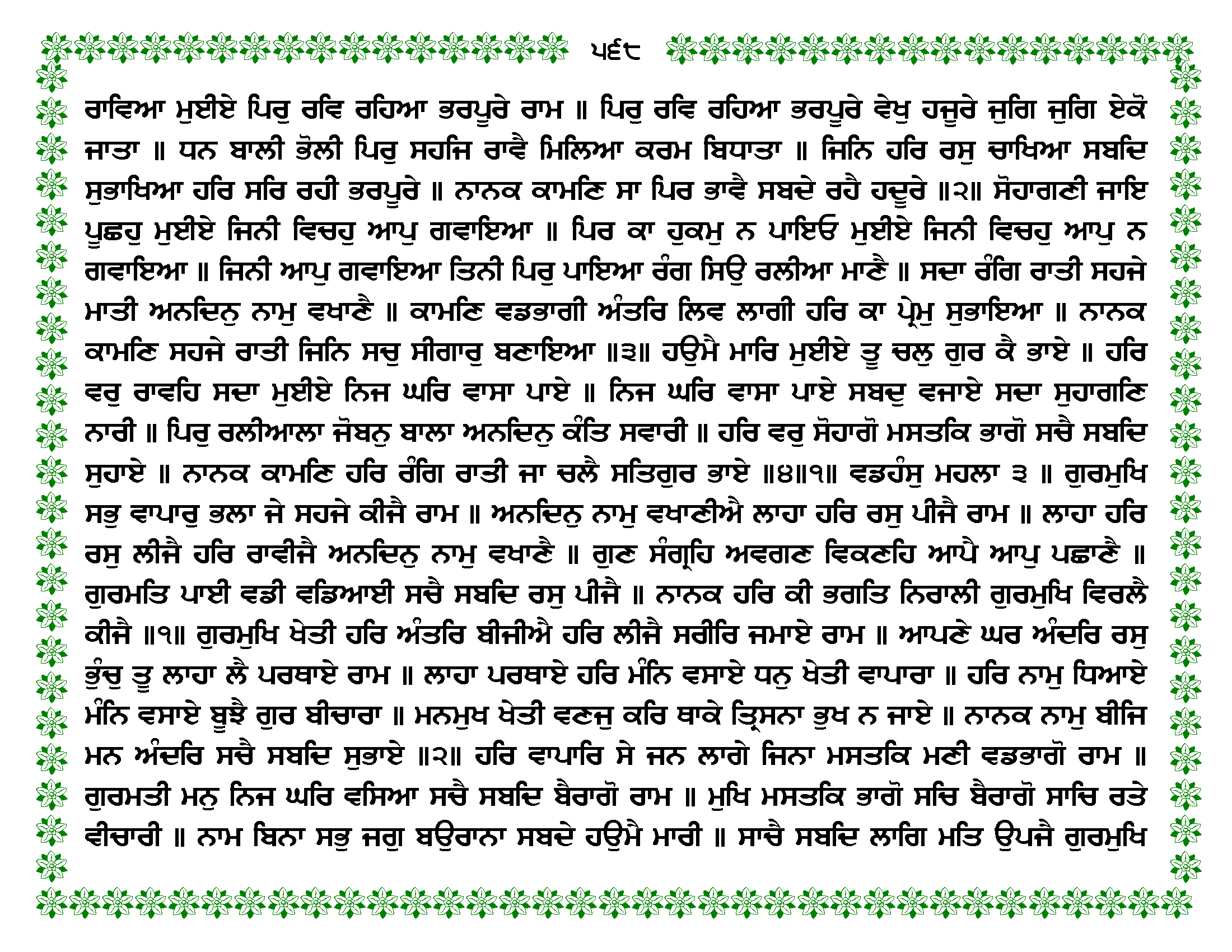 ੫੬੮

ਰਾਵਿਆ ਮੁਈਏ ਪਿਰੁ ਰਵਿ ਰਹਿਆ ਭਰਪੂਰੇ ਰਾਮ ॥ ਪਿਰੁ ਰਵਿ ਰਹਿਆ ਭਰਪੂਰੇ ਵੇਖੁ ਹਜੂਰੇ ਜੁਗਿ ਜੁਗਿ ਏਕੋ ਜਾਤਾ ॥ ਧਨ ਬਾਲੀ ਭੋਲੀ ਪਿਰੁ ਸਹਜਿ ਰਾਵੈ ਮਿਲਿਆ ਕਰਮ ਬਿਧਾਤਾ ॥ ਜਿਨਿ ਹਰਿ ਰਸੁ ਚਾਖਿਆ ਸਬਦਿ ਸੁਭਾਖਿਆ ਹਰਿ ਸਰਿ ਰਹੀ ਭਰਪੂਰੇ ॥ ਨਾਨਕ ਕਾਮਣਿ ਸਾ ਪਿਰ ਭਾਵੈ ਸਬਦੇ ਰਹੈ ਹਦੂਰੇ ॥੨॥ ਸੋਹਾਗਣੀ ਜਾਇ ਪੂਛਹੁ ਮੁਈਏ ਜਿਨੀ ਵਿਚਹੁ ਆਪੁ ਗਵਾਇਆ ॥ ਪਿਰ ਕਾ ਹੁਕਮੁ ਨ ਪਾਇਓ ਮੁਈਏ ਜਿਨੀ ਵਿਚਹੁ ਆਪੁ ਨ ਗਵਾਇਆ ॥ ਜਿਨੀ ਆਪੁ ਗਵਾਇਆ ਤਿਨੀ ਪਿਰੁ ਪਾਇਆ ਰੰਗ ਸਿਉ ਰਲੀਆ ਮਾਣੈ ॥ ਸਦਾ ਰੰਗਿ ਰਾਤੀ ਸਹਜੇ ਮਾਤੀ ਅਨਦਿਨੁ ਨਾਮੁ ਵਖਾਣੈ ॥ ਕਾਮਣਿ ਵਡਭਾਗੀ ਅੰਤਰਿ ਲਿਵ ਲਾਗੀ ਹਰਿ ਕਾ ਪ੍ਰੇਮੁ ਸੁਭਾਇਆ ॥ ਨਾਨਕ ਕਾਮਣਿ ਸਹਜੇ ਰਾਤੀ ਜਿਨਿ ਸਚੁ ਸੀਗਾਰੁ ਬਣਾਇਆ ॥੩॥ ਹਉਮੈ ਮਾਰਿ ਮੁਈਏ ਤੂ ਚਲੁ ਗੁਰ ਕੈ ਭਾਏ ॥ ਹਰਿ ਵਰੁ ਰਾਵਹਿ ਸਦਾ ਮੁਈਏ ਨਿਜ ਘਰਿ ਵਾਸਾ ਪਾਏ ॥ ਨਿਜ ਘਰਿ ਵਾਸਾ ਪਾਏ ਸਬਦੁ ਵਜਾਏ ਸਦਾ ਸੁਹਾਗਣਿ ਨਾਰੀ ॥ ਪਿਰੁ ਰਲੀਆਲਾ ਜੋਬਨੁ ਬਾਲਾ ਅਨਦਿਨੁ ਕੰਤਿ ਸਵਾਰੀ ॥ ਹਰਿ ਵਰੁ ਸੋਹਾਗੋ ਮਸਤਕਿ ਭਾਗੋ ਸਚੈ ਸਬਦਿ ਸੁਹਾਏ ॥ ਨਾਨਕ ਕਾਮਣਿ ਹਰਿ ਰੰਗਿ ਰਾਤੀ ਜਾ ਚਲੈ ਸਤਿਗੁਰ ਭਾਏ ॥੪॥੧॥ ਵਡਹੰਸੁ ਮਹਲਾ ੩ ॥ ਗੁਰਮੁਖਿ ਸਭੁ ਵਾਪਾਰੁ ਭਲਾ ਜੇ ਸਹਜੇ ਕੀਜੈ ਰਾਮ ॥ ਅਨਦਿਨੁ ਨਾਮੁ ਵਖਾਣੀਐ ਲਾਹਾ ਹਰਿ ਰਸੁ ਪੀਜੈ ਰਾਮ ॥ ਲਾਹਾ ਹਰਿ ਰਸੁ ਲੀਜੈ ਹਰਿ ਰਾਵੀਜੈ ਅਨਦਿਨੁ ਨਾਮੁ ਵਖਾਣੈ ॥ ਗੁਣ ਸੰਗ੍ਰਹਿ ਅਵਗਣ ਵਿਕਣਹਿ ਆਪੈ ਆਪੁ ਪਛਾਣੈ ॥ ਗੁਰਮਤਿ ਪਾਈ ਵਡੀ ਵਡਿਆਈ ਸਚੈ ਸਬਦਿ ਰਸੁ ਪੀਜੈ ॥ ਨਾਨਕ ਹਰਿ ਕੀ ਭਗਤਿ ਨਿਰਾਲੀ ਗੁਰਮੁਖਿ ਵਿਰਲੈ ਕੀਜੈ ॥੧॥ ਗੁਰਮੁਖਿ ਖੇਤੀ ਹਰਿ ਅੰਤਰਿ ਬੀਜੀਐ ਹਰਿ ਲੀਜੈ ਸਰੀਰਿ ਜਮਾਏ ਰਾਮ ॥ ਆਪਣੇ ਘਰ ਅੰਦਰਿ ਰਸੁ ਭੁੰਚੁ ਤੂ ਲਾਹਾ ਲੈ ਪਰਥਾਏ ਰਾਮ ॥ ਲਾਹਾ ਪਰਥਾਏ ਹਰਿ ਮੰਨਿ ਵਸਾਏ ਧਨੁ ਖੇਤੀ ਵਾਪਾਰਾ ॥ ਹਰਿ ਨਾਮੁ ਧਿਆਏ ਮੰਨਿ ਵਸਾਏ ਬੂਝੈ ਗੁਰ ਬੀਚਾਰਾ ॥ ਮਨਮੁਖ ਖੇਤੀ ਵਣਜੁ ਕਰਿ ਥਾਕੇ ਤ੍ਰਿਸਨਾ ਭੁਖ ਨ ਜਾਏ ॥ ਨਾਨਕ ਨਾਮੁ ਬੀਜਿ ਮਨ ਅੰਦਰਿ ਸਚੈ ਸਬਦਿ ਸੁਭਾਏ ॥੨॥ ਹਰਿ ਵਾਪਾਰਿ ਸੇ ਜਨ ਲਾਗੇ ਜਿਨਾ ਮਸਤਕਿ ਮਣੀ ਵਡਭਾਗੋ ਰਾਮ ॥ ਗੁਰਮਤੀ ਮਨੁ ਨਿਜ ਘਰਿ ਵਸਿਆ ਸਚੈ ਸਬਦਿ ਬੈਰਾਗੋ ਰਾਮ ॥ ਮੁਖਿ ਮਸਤਕਿ ਭਾਗੋ ਸਚਿ ਬੈਰਾਗੋ ਸਾਚਿ ਰਤੇ ਵੀਚਾਰੀ ॥ ਨਾਮ ਬਿਨਾ ਸਭੁ ਜਗੁ ਬਉਰਾਨਾ ਸਬਦੇ ਹਉਮੈ ਮਾਰੀ ॥ ਸਾਚੈ ਸਬਦਿ ਲਾਗਿ ਮਤਿ ਉਪਜੈ ਗੁਰਮੁਖਿ